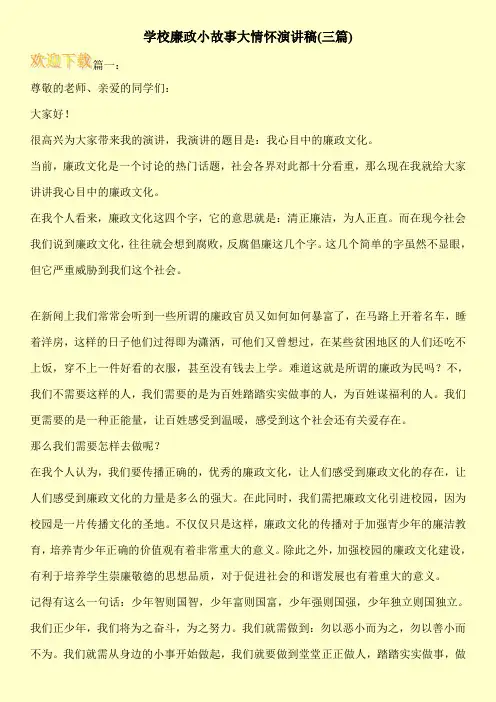 学校廉政小故事大情怀演讲稿(三篇)

欢迎下载篇一：

尊敬的老师、亲爱的同学们：

大家好！

很高兴为大家带来我的演讲，我演讲的题目是：我心目中的廉政文化。

当前，廉政文化是一个讨论的热门话题，社会各界对此都十分看重，那么现在我就给大家讲讲我心目中的廉政文化。

在我个人看来，廉政文化这四个字，它的意思就是：清正廉洁，为人正直。而在现今社会我们说到廉政文化，往往就会想到腐败，反腐倡廉这几个字。这几个简单的字虽然不显眼，但它严重威胁到我们这个社会。

在新闻上我们常常会听到一些所谓的廉政官员又如何如何暴富了，在马路上开着名车，睡着洋房，这样的日子他们过得即为潇洒，可他们又曾想过，在某些贫困地区的人们还吃不上饭，穿不上一件好看的衣服，甚至没有钱去上学。难道这就是所谓的廉政为民吗？不，我们不需要这样的人，我们需要的是为百姓踏踏实实做事的人，为百姓谋福利的人。我们更需要的是一种正能量，让百姓感受到温暖，感受到这个社会还有关爱存在。

那么我们需要怎样去做呢？

在我个人认为，我们要传播正确的，优秀的廉政文化，让人们感受到廉政文化的存在，让人们感受到廉政文化的力量是多么的强大。在此同时，我们需把廉政文化引进校园，因为校园是一片传播文化的圣地。不仅仅只是这样，廉政文化的传播对于加强青少年的廉洁教育，培养青少年正确的价值观有着非常重大的意义。除此之外，加强校园的廉政文化建设，有利于培养学生崇廉敬德的思想品质，对于促进社会的和谐发展也有着重大的意义。

记得有这么一句话：少年智则国智，少年富则国富，少年强则国强，少年独立则国独立。我们正少年，我们将为之奋斗，为之努力。我们就需做到：勿以恶小而为之，勿以善小而不为。我们就需从身边的小事开始做起，我们就要做到堂堂正正做人，踏踏实实做事，做